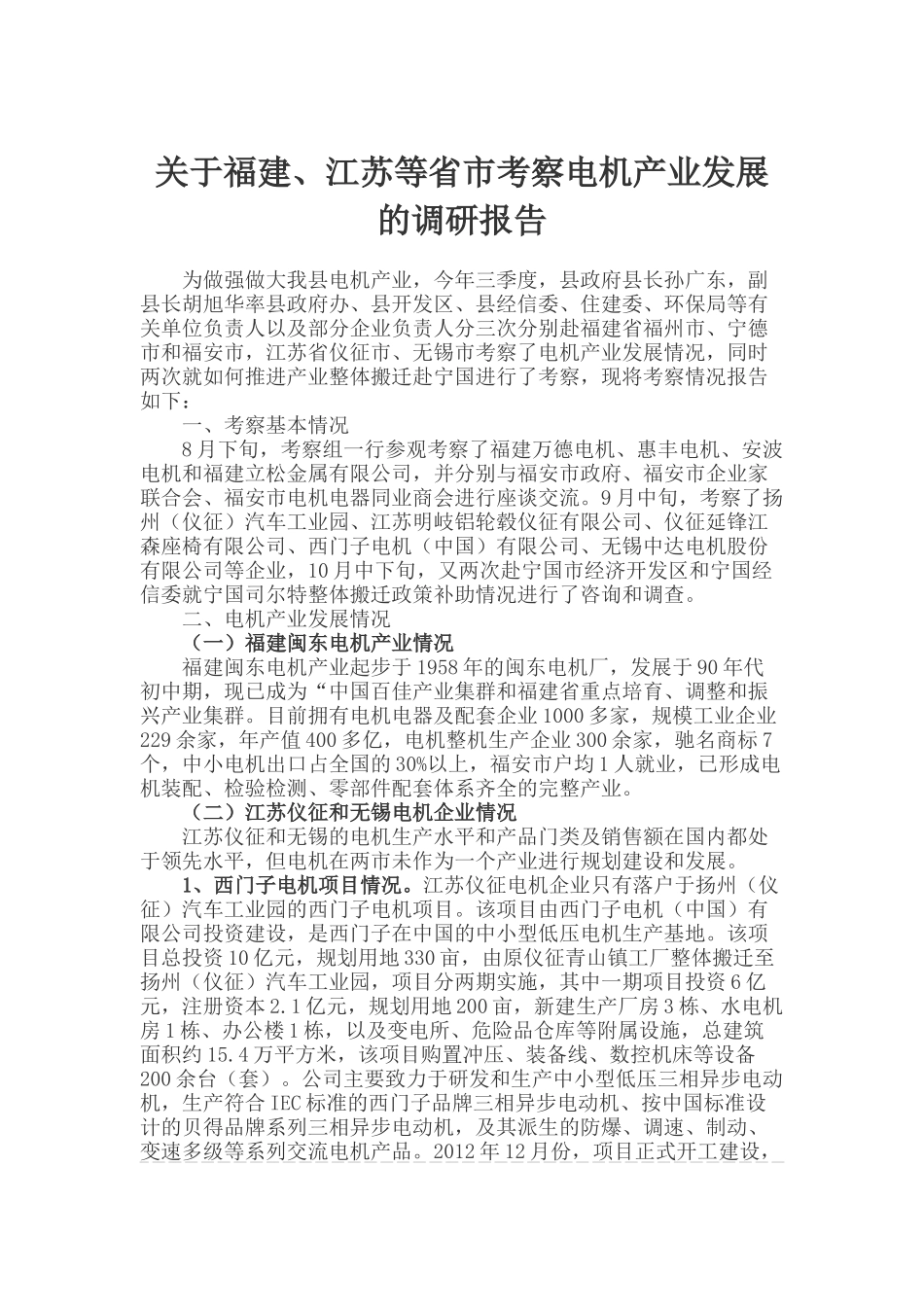 关于福建、江苏等省市考察电机产业发展的调研报告

为做强做大我县电机产业，今年三季度，县政府县长孙广东，副县长胡旭华率县政府办、县开发区、县经信委、住建委、环保局等有关单位负责人以及部分企业负责人分三次分别赴福建省福州市、宁德市和福安市，江苏省仪征市、无锡市考察了电机产业发展情况，同时两次就如何推进产业整体搬迁赴宁国进行了考察，现将考察情况报告如下：

一、考察基本情况

8月下旬，考察组一行参观考察了福建万德电机、惠丰电机、安波电机和福建立松金属有限公司，并分别与福安市政府、福安市企业家联合会、福安市电机电器同业商会进行座谈交流。9月中旬，考察了扬州（仪征）汽车工业园、江苏明岐铝轮毂仪征有限公司、仪征延锋江森座椅有限公司、西门子电机（中国）有限公司、无锡中达电机股份有限公司等企业，10月中下旬，又两次赴宁国市经济开发区和宁国经信委就宁国司尔特整体搬迁政策补助情况进行了咨询和调查。

二、电机产业发展情况

（一）福建闽东电机产业情况

福建闽东电机产业起步于1958年的闽东电机厂，发展于90年代初中期，现已成为“中国百佳产业集群和福建省重点培育、调整和振兴产业集群。目前拥有电机电器及配套企业1000多家，规模工业企业229余家，年产值400多亿，电机整机生产企业300余家，驰名商标7个，中小电机出口占全国的30%以上，福安市户均1人就业，已形成电机装配、检验检测、零部件配套体系齐全的完整产业。

（二）江苏仪征和无锡电机企业情况

江苏仪征和无锡的电机生产水平和产品门类及销售额在国内都处于领先水平，但电机在两市未作为一个产业进行规划建设和发展。

1、西门子电机项目情况。江苏仪征电机企业只有落户于扬州（仪征）汽车工业园的西门子电机项目。该项目由西门子电机（中国）有限公司投资建设，是西门子在中国的中小型低压电机生产基地。该项目总投资10亿元，规划用地330亩，由原仪征青山镇工厂整体搬迁至扬州（仪征）汽车工业园，项目分两期实施，其中一期项目投资6亿元，注册资本2.1亿元，规划用地200亩，新建生产厂房3栋、水电机房1栋、办公楼1栋，以及变电所、危险品仓库等附属设施，总建筑面积约15.4万平方米，该项目购置冲压、装备线、数控机床等设备200余台（套）。公司主要致力于研发和生产中小型低压三相异步电动机，生产符合IEC标准的西门子品牌三相异步电动机、按中国标准设计的贝得品牌系列三相异步电动机，及其派生的防爆、调速、制动、变速多级等系列交流电机产品。2012年12月份，项目正式开工建设，